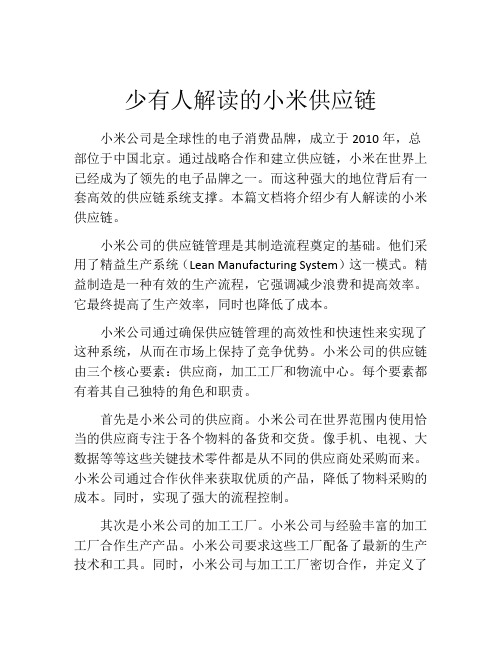 少有人解读的小米供应链

小米公司是全球性的电子消费品牌，成立于 2010 年，总部位于中国北京。通过战略合作和建立供应链，小米在世界上已经成为了领先的电子品牌之一。而这种强大的地位背后有一套高效的供应链系统支撑。本篇文档将介绍少有人解读的小米供应链。

小米公司的供应链管理是其制造流程奠定的基础。他们采用了精益生产系统（Lean Manufacturing System）这一模式。精益制造是一种有效的生产流程，它强调减少浪费和提高效率。它最终提高了生产效率，同时也降低了成本。

小米公司通过确保供应链管理的高效性和快速性来实现了这种系统，从而在市场上保持了竞争优势。小米公司的供应链由三个核心要素：供应商，加工工厂和物流中心。每个要素都有着其自己独特的角色和职责。

首先是小米公司的供应商。小米公司在世界范围内使用恰当的供应商专注于各个物料的备货和交货。像手机、电视、大数据等等这些关键技术零件都是从不同的供应商处采购而来。小米公司通过合作伙伴来获取优质的产品，降低了物料采购的成本。同时，实现了强大的流程控制。

其次是小米公司的加工工厂。小米公司与经验丰富的加工工厂合作生产产品。小米公司要求这些工厂配备了最新的生产技术和工具。同时，小米公司与加工工厂密切合作，并定义了